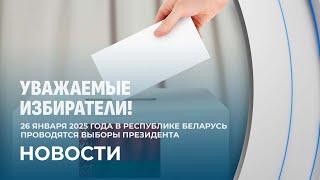 УВАЖАЕМЫЕ ИЗБИРАТЕЛИ!

26 ЯНВАРЯ 2025 ГОДА В РЕСПУБЛИКЕ БЕЛАРУСЬ ПРОВОДЯТСЯ ВЫБОРЫ ПРЕЗИДЕНТА

НОВОСТИ